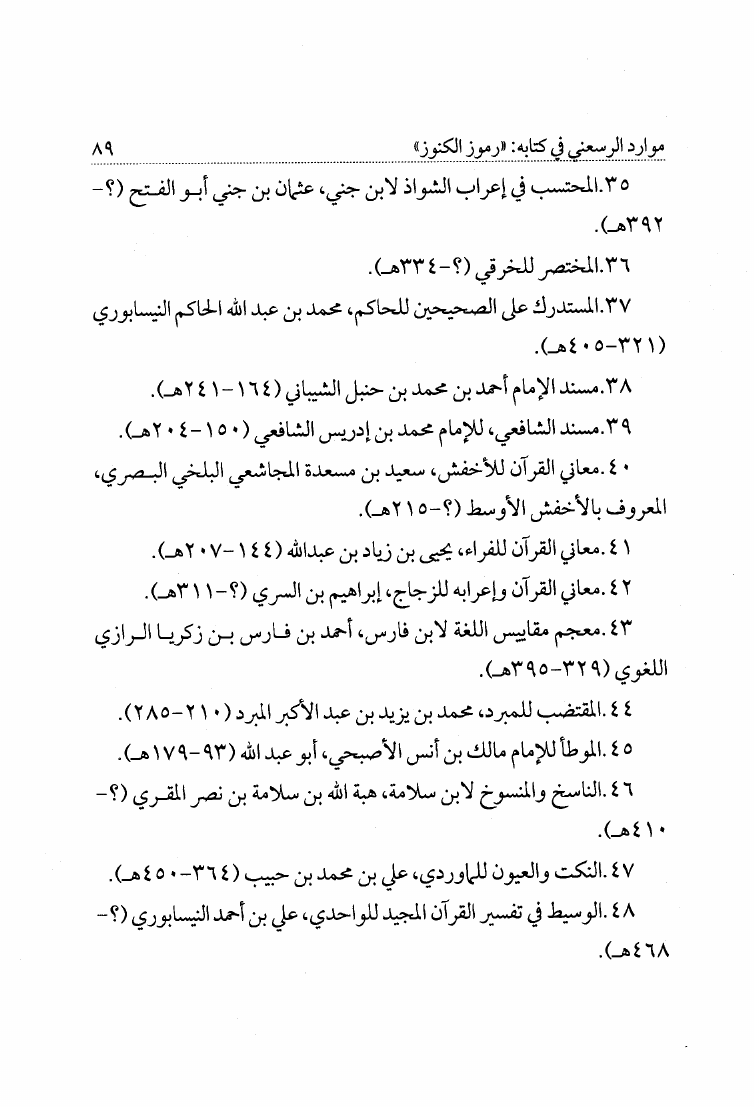 موارد الرسعني في كتابه: «رموز الكنوز» ٨٩

٣٥.المحتسب في إعراب الشواذ لابن جني، عثمان بن جني أبو الفتح (؟-٣٩٢هـ).

٣٦.المختصر للخرقي (؟-٣٣٤هـ).

٣٧.المستدرك على الصحيحين للحاكم، محمد بن عبد الله الحاكم النيسابوري (٣٢١-٤٠٥هـ).

٣٨.مسند الإمام أحمد بن محمد بن حنبل الشيباني (١٦٤-٢٤١هـ).

٣٩.مسند الشافعي، للإمام محمد بن إدريس الشافعي (١٥٠-٢٠٤هـ).

٤٠.معاني القرآن للأخفش، سعيد بن مسعدة المجاشعي البلخي البصري، المعروف بالأخفش الأوسط (؟-٢١٥هـ).

٤١.معاني القرآن للفراء، يحيى بن زياد بن عبدالله (١٤٤-٢٠٧هـ).

٤٢.معاني القرآن وإعرابه للزجاج، إبراهيم بن السري (؟-٣١١هـ).

٤٣.معجم مقاييس اللغة لابن فارس، أحمد بن فارس بن زكريا الرازي اللغوي (٣٢٩-٣٩٥هـ).

٤٤.المقتضب للمبرد، محمد بن يزيد بن عبد الأكبر المبرد (٢١٠-٢٨٥).

٤٥.الموطأ للإمام مالك بن أنس الأصبحي، أبو عبد الله (٩٣-١٧٩هـ).

٤٦.الناسخ والمنسوخ لابن سلامة، هبة الله بن سلامة بن نصر المقري (؟-٤١٠هـ).

٤٧.النكت والعيون للماوردي، علي بن محمد بن حبيب (٣٦٤-٤٥٠هـ).

٤٨.الوسيط في تفسير القرآن المجيد للواحدي، علي بن أحمد النيسابوري (؟-٤٦٨هـ).